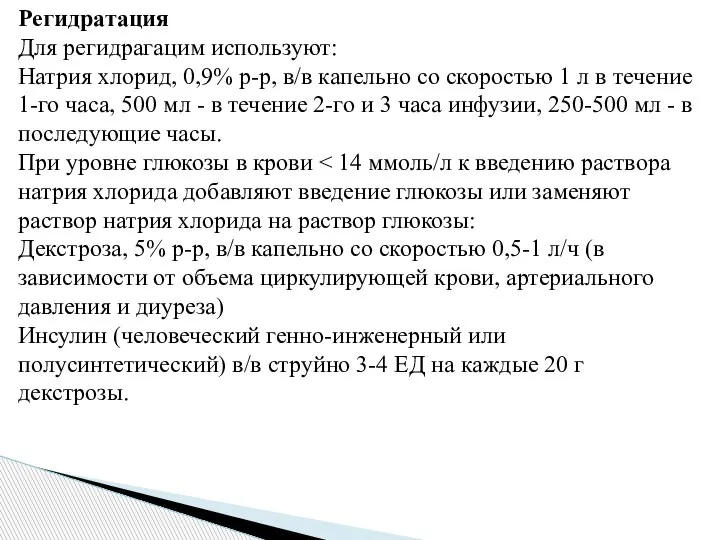 **Регидратация**
Для регидрагацим используют:
Натрия хлорид, 0,9% р-р, в/в капельно со скоростью 1 л в течение 1-го часа, 500 мл - в течение 2-го и 3 часа инфузии, 250-500 мл - в последующие часы.
При уровне глюкозы в крови < 14 ммоль/л к введению раствора натрия хлорида добавляют введение глюкозы или заменяют раствор натрия хлорида на раствор глюкозы:
Декстроза, 5% р-р, в/в капельно со скоростью 0,5-1 л/ч (в зависимости от объема циркулирующей крови, артериального давления и диуреза)
Инсулин (человеческий генно-инженерный или полусинтетический) в/в струйно 3-4 ЕД на каждые 20 г декстрозы.